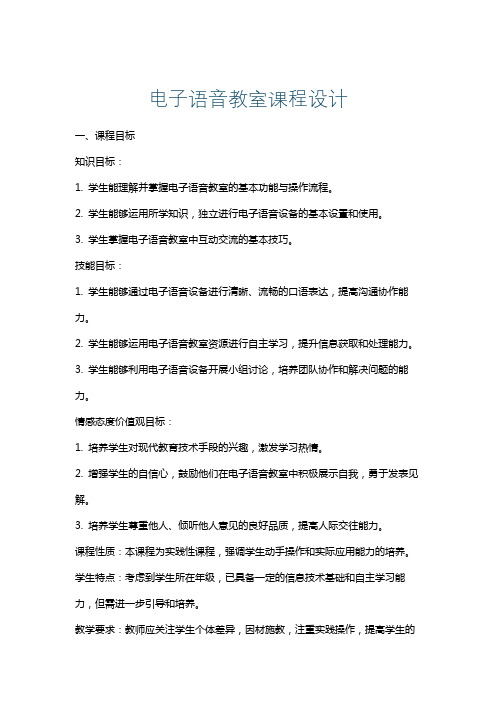 电子语音教室课程设计

一、课程目标

知识目标：

1. 学生能理解并掌握电子语音教室的基本功能与操作流程。

2. 学生能够运用所学知识，独立进行电子语音设备的基本设置和使用。

3. 学生掌握电子语音教室中互动交流的基本技巧。

技能目标：

1. 学生能够通过电子语音设备进行清晰、流畅的口语表达，提高沟通协作能力。

2. 学生能够运用电子语音教室资源进行自主学习，提升信息获取和处理能力。

3. 学生能够利用电子语音设备开展小组讨论，培养团队协作和解决问题的能力。

情感态度价值观目标：

1. 培养学生对现代教育技术手段的兴趣，激发学习热情。

2. 增强学生的自信心，鼓励他们在电子语音教室中积极展示自我，勇于发表见解。

3. 培养学生尊重他人、倾听他人意见的良好品质，提高人际交往能力。

课程性质：本课程为实践性课程，强调学生动手操作和实际应用能力的培养。

学生特点：考虑到学生所在年级，已具备一定的信息技术基础和自主学习能力，但需进一步引导和培养。

教学要求：教师应关注学生个体差异，因材施教，注重实践操作，提高学生的